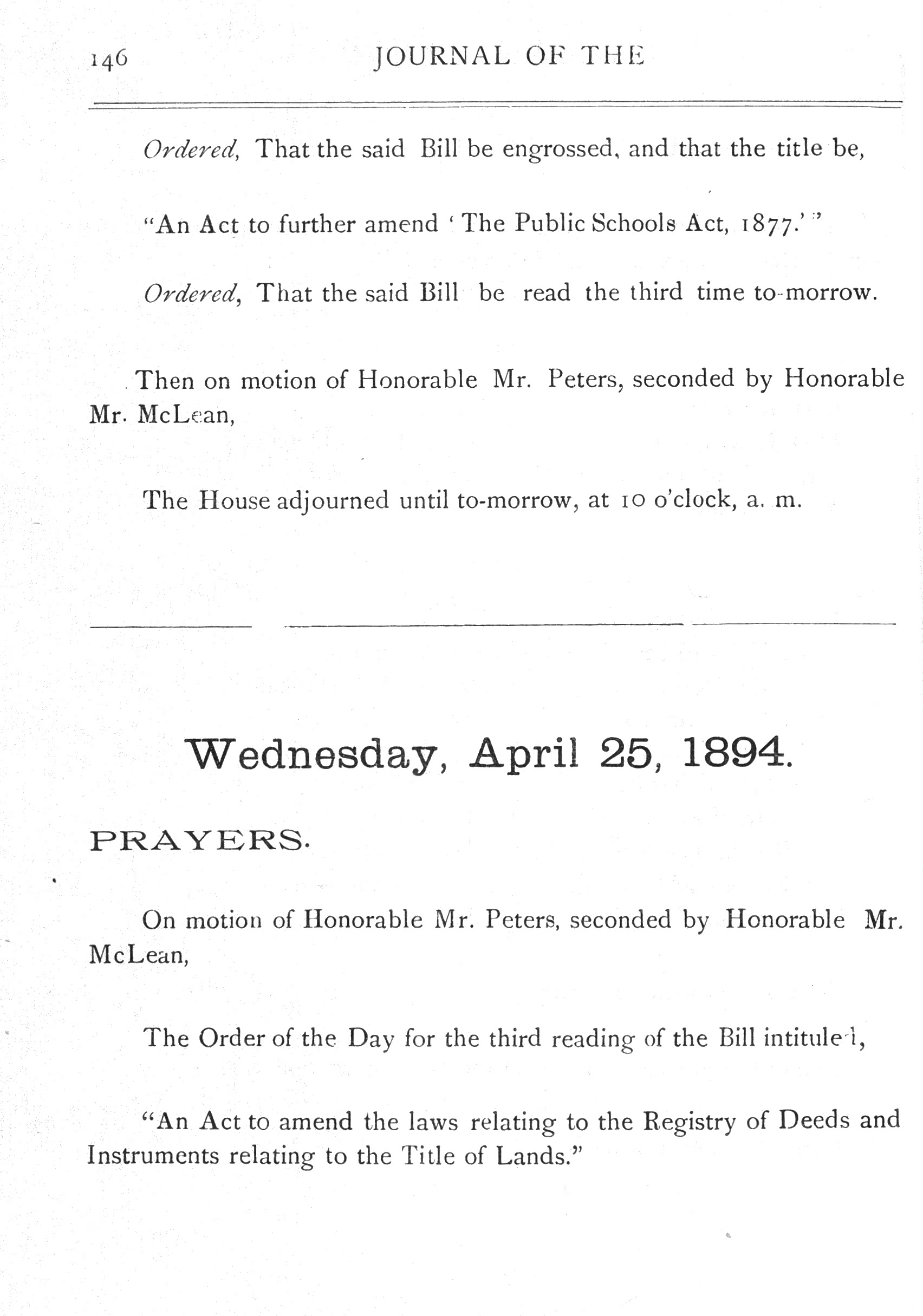 146 JOURNAL OF THE

Ordered, That the said Bill be engrossed, and that the title be,

"An Act to further amend 'The Public Schools Act, 1877.'"

Ordered, That the said Bill be read the third time to-morrow.

Then on motion of Honorable Mr. Peters, seconded by Honorable Mr. McLean,

The House adjourned until to-morrow, at 10 o'clock, a. m.

Wednesday, April 25, 1894.

PRAYERS.

On motion of Honorable Mr. Peters, seconded by Honorable Mr. McLean,

The Order of the Day for the third reading of the Bill intituled,

"An Act to amend the laws relating to the Registry of Deeds and Instruments relating to the Title of Lands."